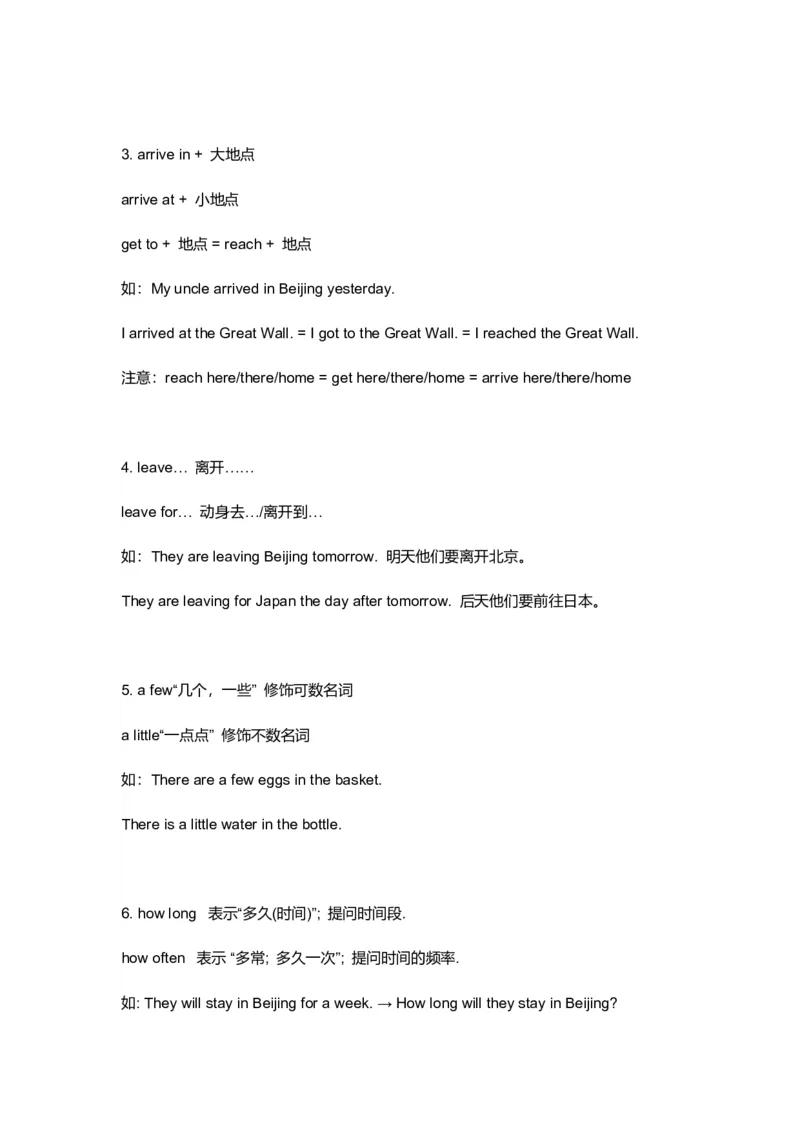 3. arrive in + 大地点

arrive at + 小地点

get to + 地点 = reach + 地点

如：My uncle arrived in Beijing yesterday.

I arrived at the Great Wall. = I got to the Great Wall. = I reached the Great Wall.

注意：reach here/there/home = get here/there/home = arrive here/there/home

4. leave… 离开……

leave for… 动身去…/离开到…

如：They are leaving Beijing tomorrow. 明天他们要离开北京。

They are leaving for Japan the day after tomorrow. 后天他们要前往日本。

5. a few“几个，一些” 修饰可数名词

a little“一点点” 修饰不数名词

如：There are a few eggs in the basket.

There is a little water in the bottle.

6. how long 表示“多久(时间)”; 提问时间段.

how often 表示 “多常; 多久一次”; 提问时间的频率.

如: They will stay in Beijing for a week. → How long will they stay in Beijing?